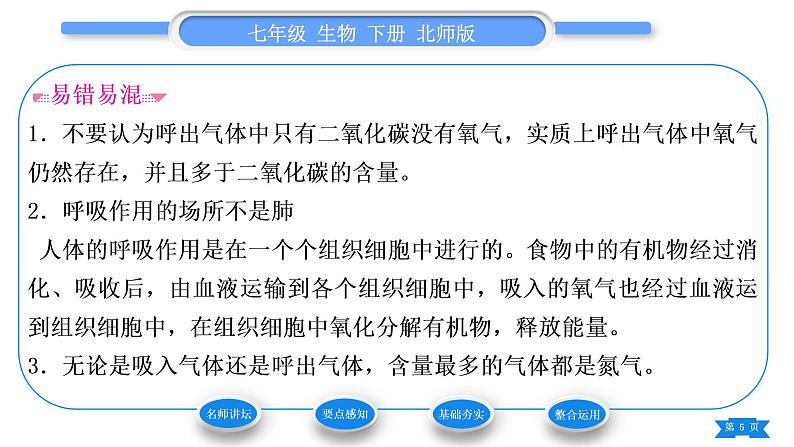 七年级 生物 下册 北师版

易错易混

1．不要认为呼出气体中只有二氧化碳没有氧气，实质上呼出气体中氧气仍然存在，并且多于二氧化碳的含量。

2．呼吸作用的场所不是肺

人体的呼吸作用是在一个个组织细胞中进行的。食物中的有机物经过消化、吸收后，由血液运输到各个组织细胞中，吸入的氧气也经过血液运到组织细胞中，在组织细胞中氧化分解有机物，释放能量。

3．无论是吸入气体还是呼出气体，含量最多的气体都是氮气。

名师讲坛

要点感知

基础夯实

整合运用

第 5 页